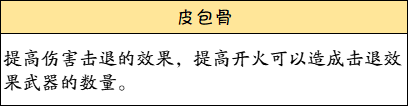 皮包骨

提高伤害击退的效果，提高开火可以造成击退效果武器的数量。